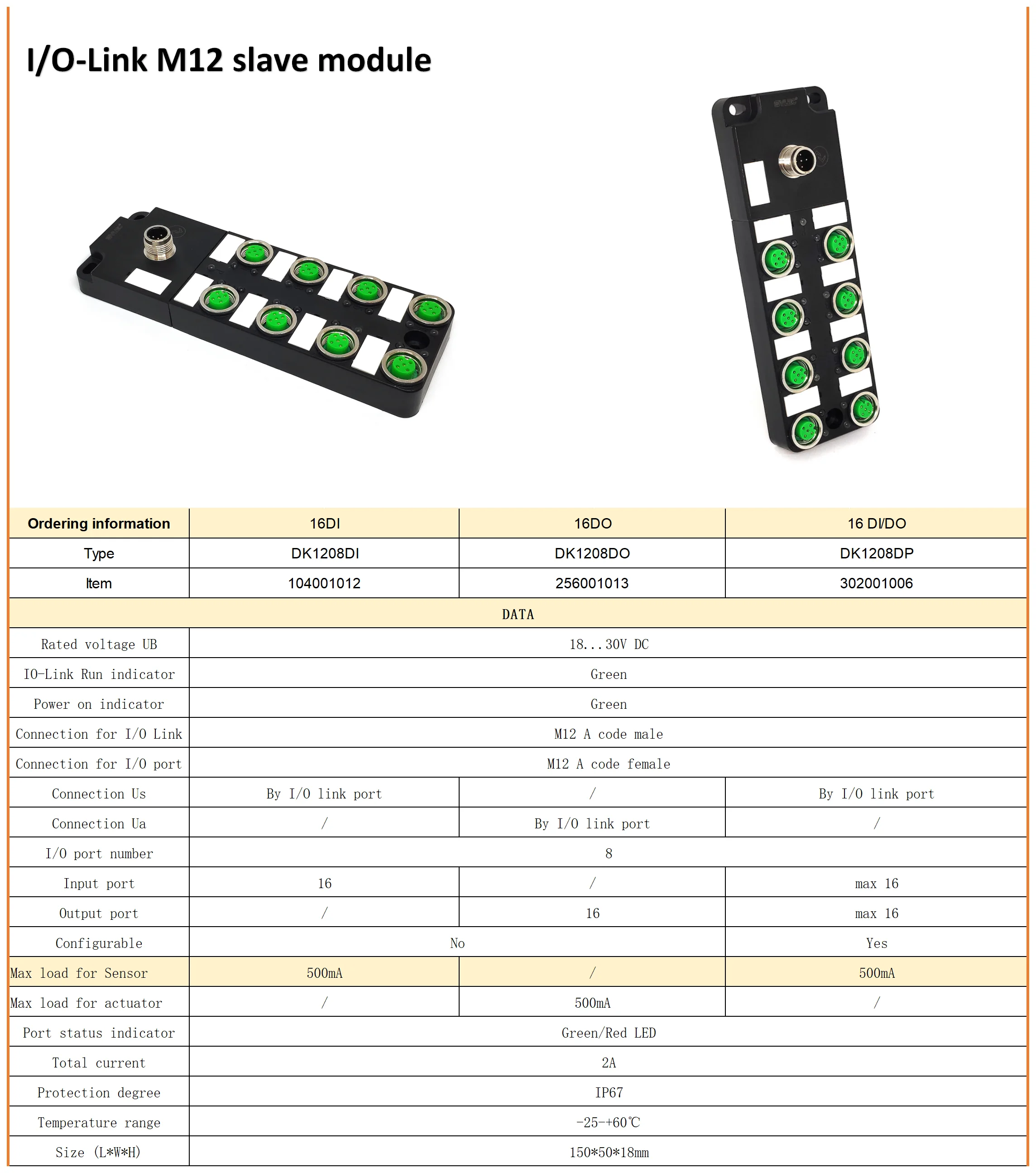 I/O-Link M12 slave module

| Ordering information | 16DI | 16DO | 16 DI/DO |
|---|---|---|---|
| Type | DK1208DI | DK1208DO | DK1208DP |
| Item | 104001012 | 256001013 | 302001006 |
| DATA | | | |
| Rated voltage UB | 18...30V DC | | |
| IO-Link Run indicator | Green | | |
| Power on indicator | Green | | |
| Connection for I/O Link | M12 A code male | | |
| Connection for I/O port | M12 A code female | | |
| Connection Us | By I/O link port | / | By I/O link port |
| Connection Ua | / | By I/O link port | / |
| I/O port number | 8 | | |
| Input port | 16 | / | max 16 |
| Output port | / | 16 | max 16 |
| Configurable | No | | Yes |
| Max load for Sensor | 500mA | / | 500mA |
| Max load for actuator | / | 500mA | / |
| Port status indicator | Green/Red LED | | |
| Total current | 2A | | |
| Protection degree | IP67 | | |
| Temperature range | -25-+60℃ | | |
| Size (L*W*H) | 150*50*18mm | | |